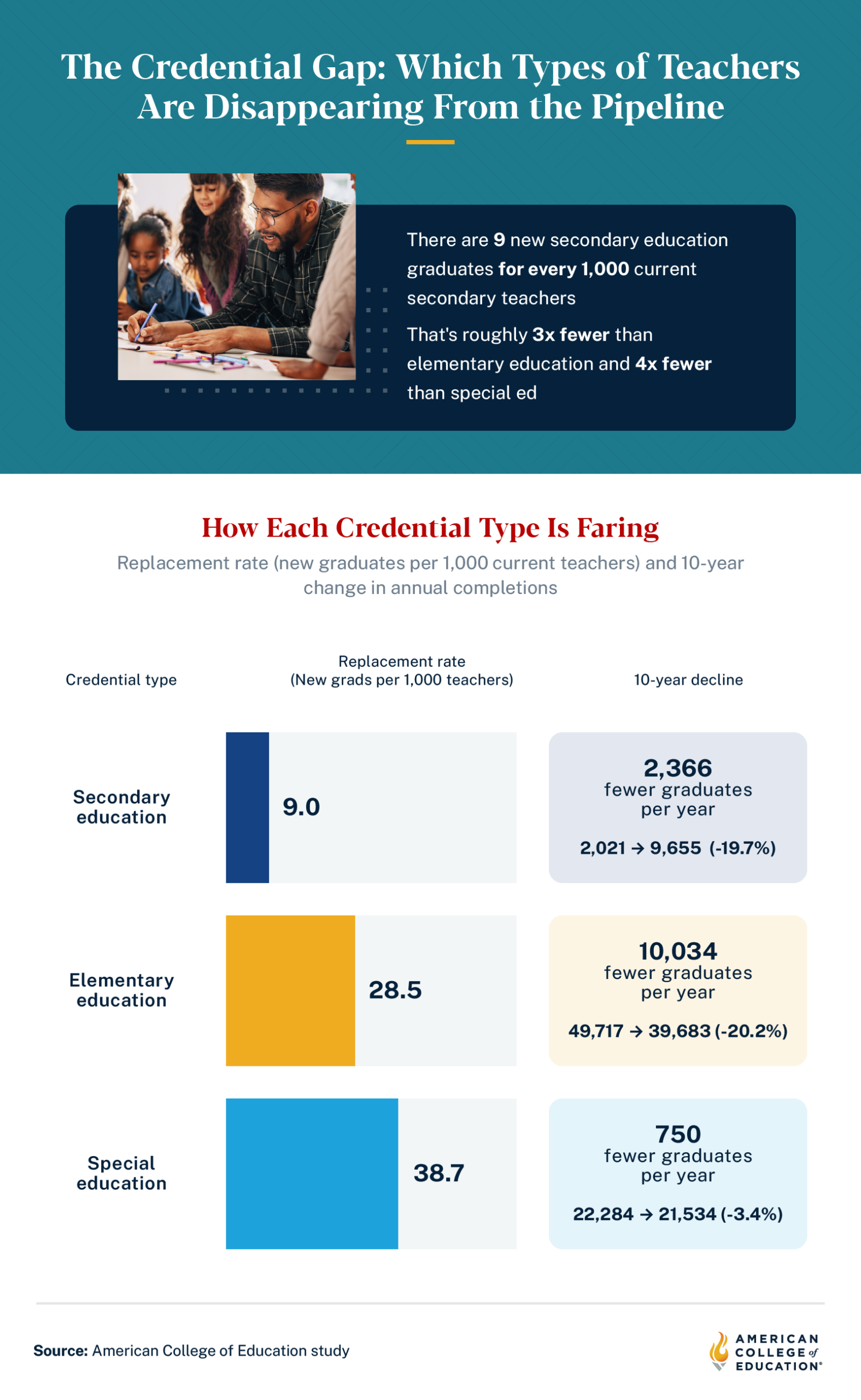 The Credential Gap: Which Types of Teachers Are Disappearing From the Pipeline

There are 9 new secondary education graduates for every 1,000 current secondary teachers

That's roughly 3x fewer than elementary education and 4x fewer than special ed

How Each Credential Type Is Faring

Replacement rate (new graduates per 1,000 current teachers) and 10-year change in annual completions

| Credential type | Replacement rate (New grads per 1,000 teachers) | 10-year decline |
|---|---|---|
| Secondary education | 9.0 | 2,366 fewer graduates per year 2,021 → 9,655 (-19.7%) |
| Elementary education | 28.5 | 10,034 fewer graduates per year 49,717 → 39,683 (-20.2%) |
| Special education | 38.7 | 750 fewer graduates per year 22,284 → 21,534 (-3.4%) |

Source: American College of Education study

AMERICAN COLLEGE of EDUCATION®